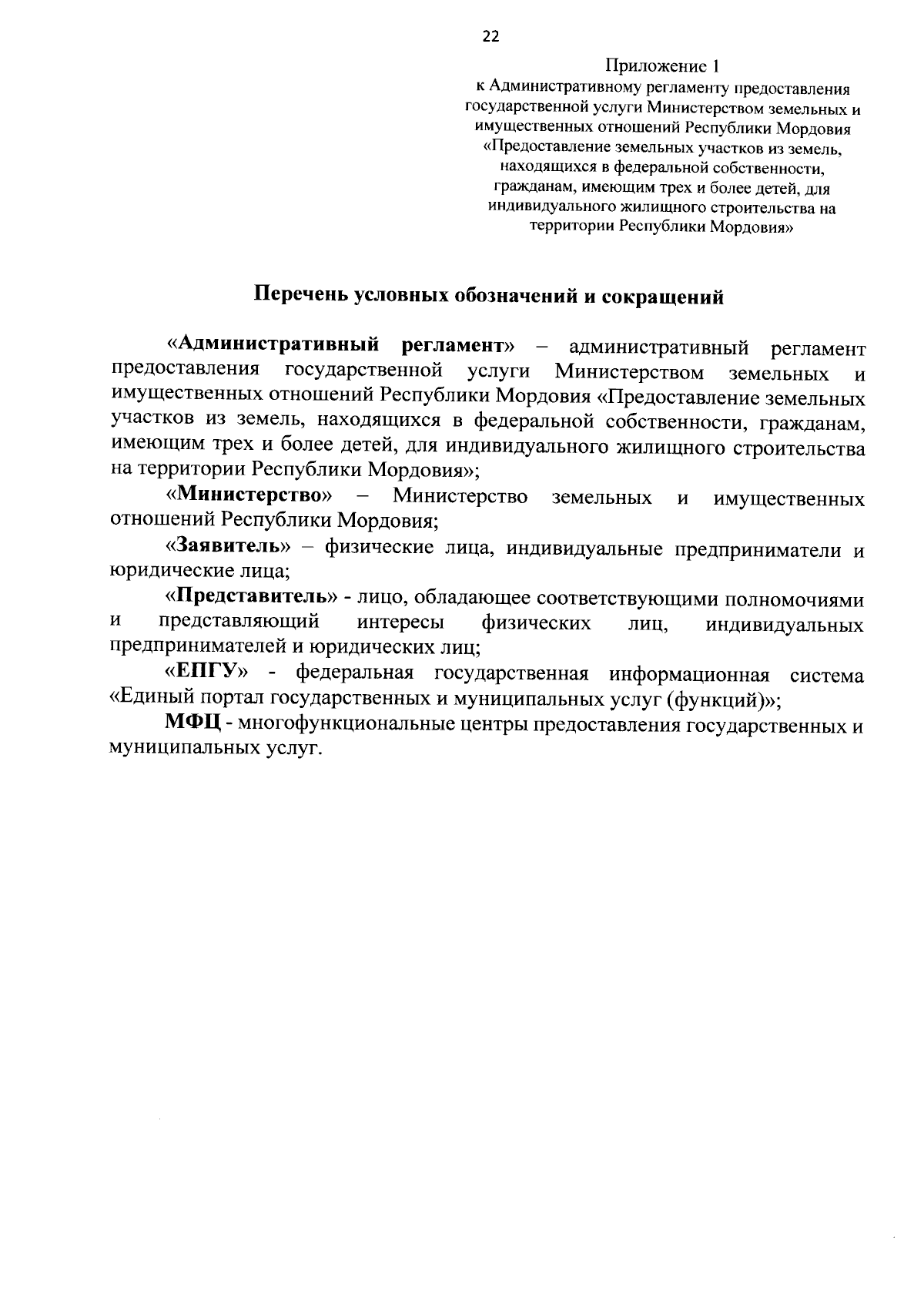 22

Приложение 1
к Административному регламенту предоставления государственной услуги Министерством земельных и имущественных отношений Республики Мордовия «Предоставление земельных участков из земель, находящихся в федеральной собственности, гражданам, имеющим трех и более детей, для индивидуального жилищного строительства на территории Республики Мордовия»

Перечень условных обозначений и сокращений

«Административный регламент» – административный регламент предоставления государственной услуги Министерством земельных и имущественных отношений Республики Мордовия «Предоставление земельных участков из земель, находящихся в федеральной собственности, гражданам, имеющим трех и более детей, для индивидуального жилищного строительства на территории Республики Мордовия»;

«Министерство» – Министерство земельных и имущественных отношений Республики Мордовия;

«Заявитель» – физические лица, индивидуальные предприниматели и юридические лица;

«Представитель» - лицо, обладающее соответствующими полномочиями и представляющий интересы физических лиц, индивидуальных предпринимателей и юридических лиц;

«ЕПГУ» - федеральная государственная информационная система «Единый портал государственных и муниципальных услуг (функций)»;

МФЦ - многофункциональные центры предоставления государственных и муниципальных услуг.